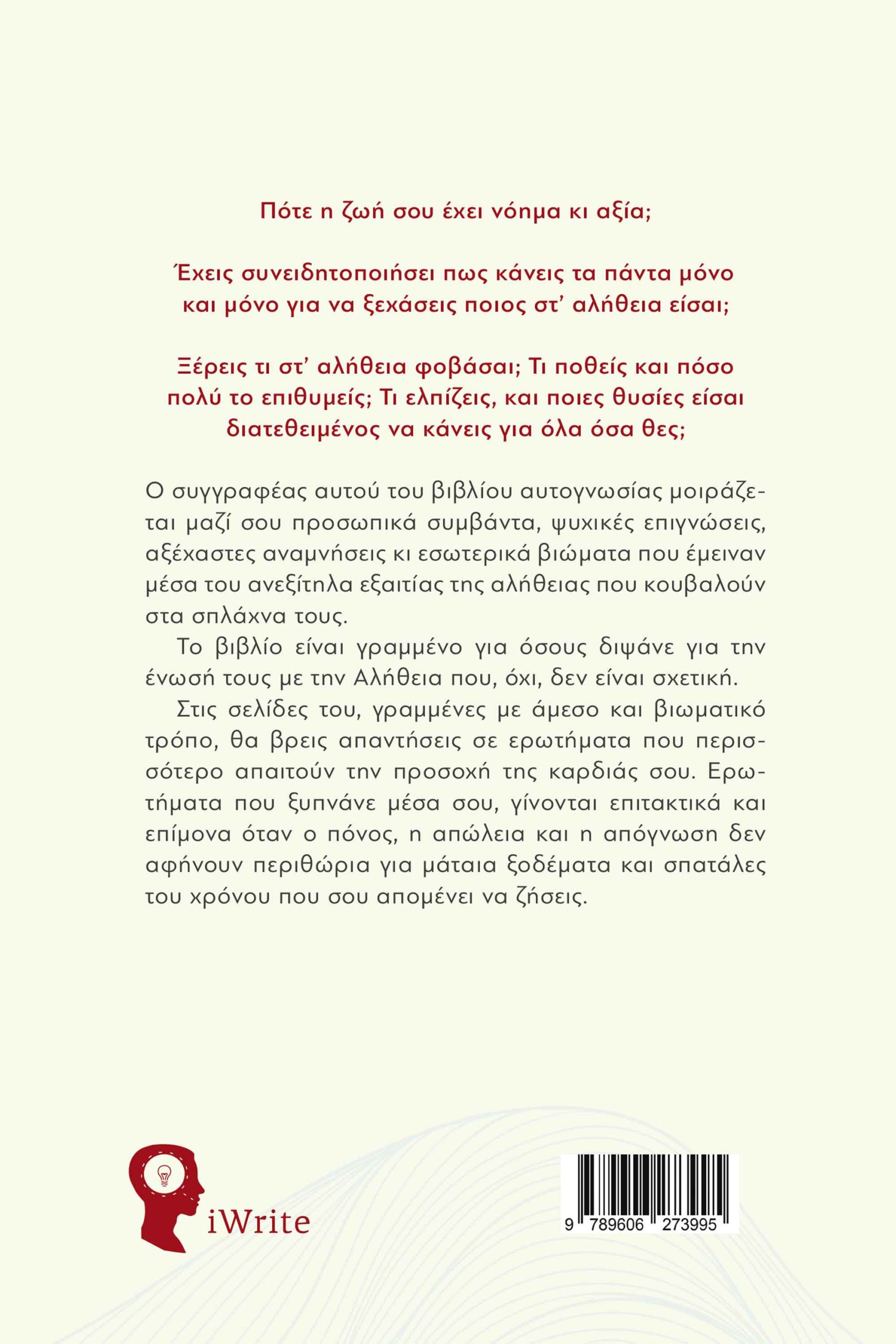 Πότε η ζωή σου έχει νόημα κι αξία;

Έχεις συνειδητοποιήσει πως κάνεις τα πάντα μόνο και μόνο για να ξεχάσεις ποιος στ' αλήθεια είσαι;

Ξέρεις τι στ' αλήθεια φοβάσαι; Τι ποθείς και πόσο πολύ το επιθυμείς; Τι ελπίζεις, και ποιες θυσίες είσαι διατεθειμένος να κάνεις για όλα όσα θες;

Ο συγγραφέας αυτού του βιβλίου αυτογνωσίας μοιράζεται μαζί σου προσωπικά συμβάντα, ψυχικές επιγνώσεις, αξέχαστες αναμνήσεις κι εσωτερικά βιώματα που έμειναν μέσα του ανεξίτηλα εξαιτίας της αλήθειας που κουβαλούν στα σπλάχνα τους.

Το βιβλίο είναι γραμμένο για όσους διψάνε για την ένωσή τους με την Αλήθεια που, όχι, δεν είναι σχετική.

Στις σελίδες του, γραμμένες με άμεσο και βιωματικό τρόπο, θα βρεις απαντήσεις σε ερωτήματα που περισσότερο απαιτούν την προσοχή της καρδιάς σου. Ερωτήματα που ξυπνάνε μέσα σου, γίνονται επιτακτικά και επίμονα όταν ο πόνος, η απώλεια και η απόγνωση δεν αφήνουν περιθώρια για μάταια ξοδέματα και σπατάλες του χρόνου που σου απομένει να ζήσεις.

iWrite

9 789606 273995